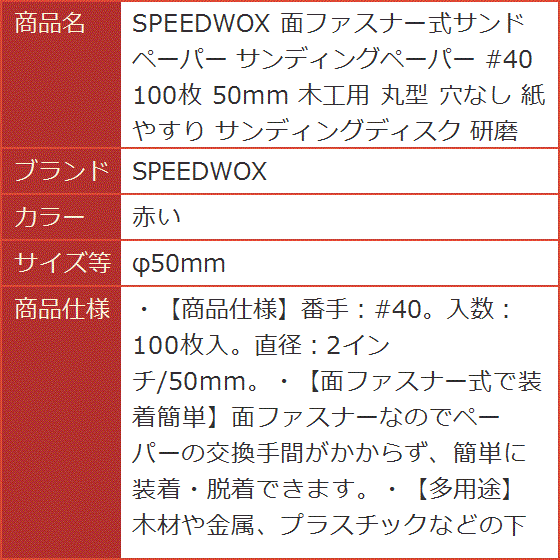 | 商品名 | SPEEDWOX 面ファスナー式サンドペーパー サンディングペーパー #40 100枚 50mm 木工用 丸型 穴なし 紙やすり サンディングディスク 研磨 |
|---|---|
| ブランド | SPEEDWOX |
| カラー | 赤い |
| サイズ等 | φ50mm |
| 商品仕様 | ・【商品仕様】番手：#40。入数：100枚入。直径：2インチ/50mm。・【面ファスナー式で装着簡単】面ファスナーなのでペーパーの交換手間がかからず、簡単に装着・脱着できます。・【多用途】木材や金属、プラスチックなどの下 |